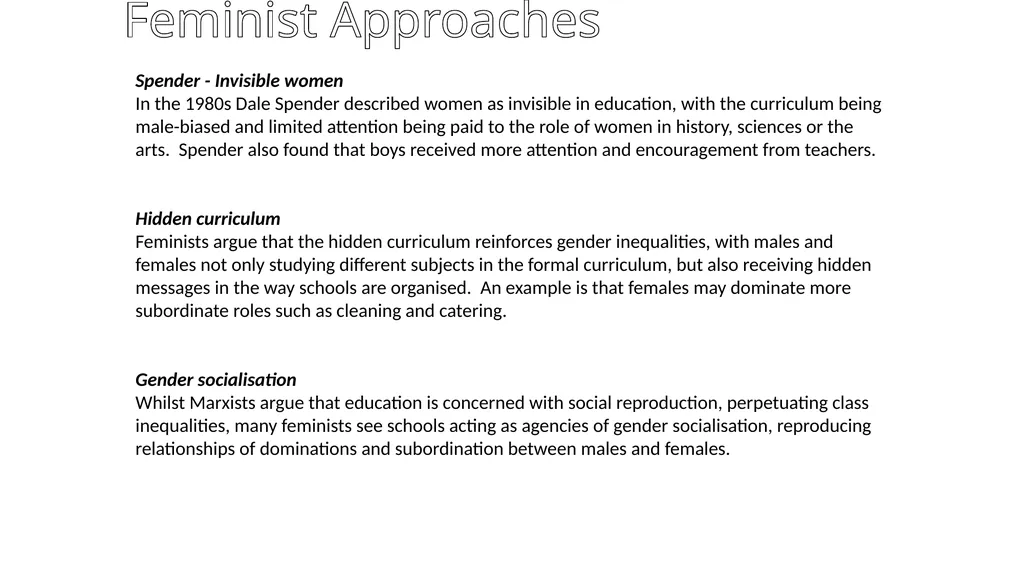 Feminist Approaches

Spender - Invisible women
In the 1980s Dale Spender described women as invisible in education, with the curriculum being male-biased and limited attention being paid to the role of women in history, sciences or the arts. Spender also found that boys received more attention and encouragement from teachers.

Hidden curriculum
Feminists argue that the hidden curriculum reinforces gender inequalities, with males and females not only studying different subjects in the formal curriculum, but also receiving hidden messages in the way schools are organised. An example is that females may dominate more subordinate roles such as cleaning and catering.

Gender socialisation
Whilst Marxists argue that education is concerned with social reproduction, perpetuating class inequalities, many feminists see schools acting as agencies of gender socialisation, reproducing relationships of dominations and subordination between males and females.